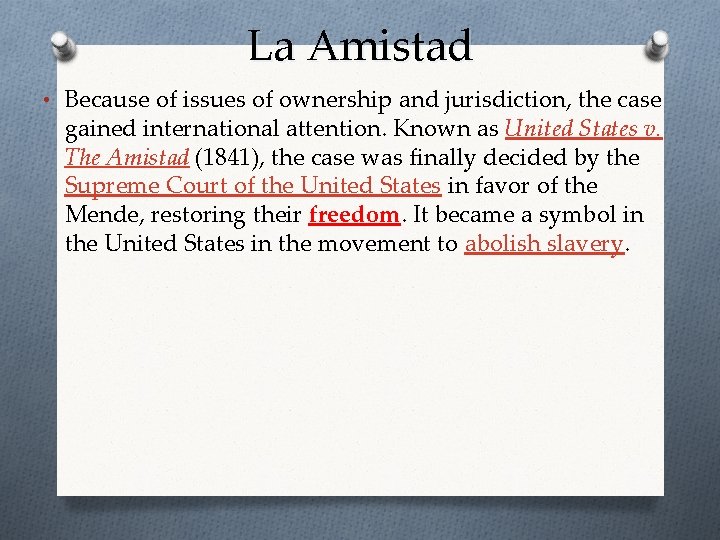 La Amistad

• Because of issues of ownership and jurisdiction, the case gained international attention. Known as United States v. The Amistad (1841), the case was finally decided by the Supreme Court of the United States in favor of the Mende, restoring their freedom. It became a symbol in the United States in the movement to abolish slavery.